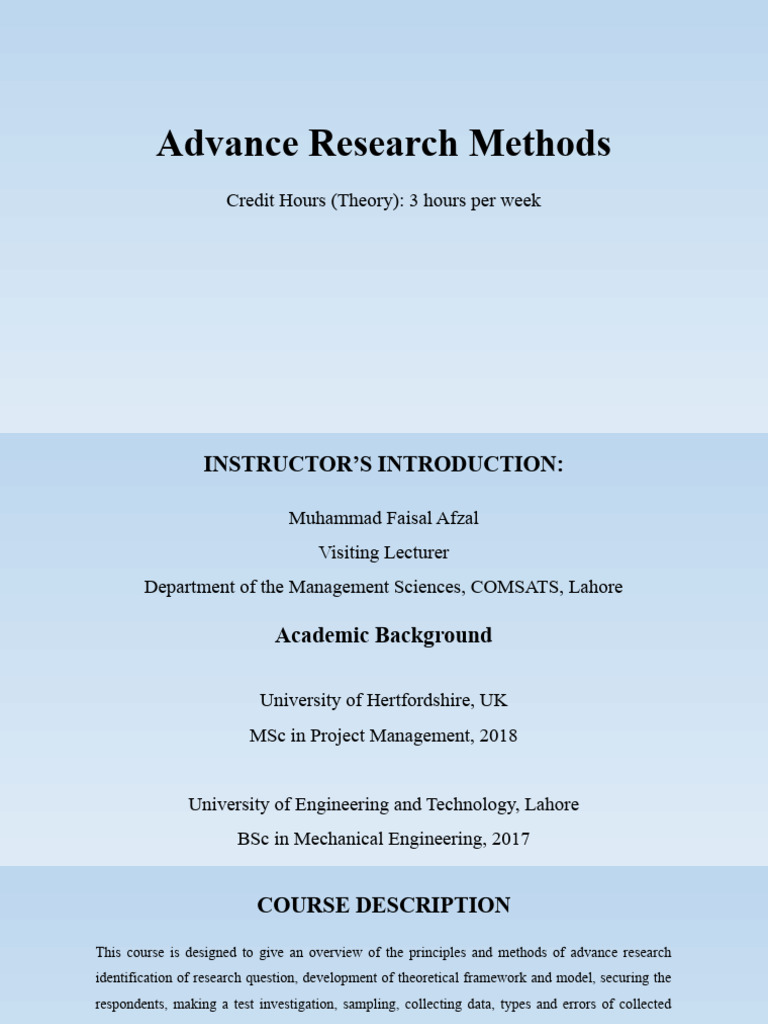 Advance Research Methods

Credit Hours (Theory): 3 hours per week

INSTRUCTOR'S INTRODUCTION:

Muhammad Faisal Afzal

Visiting Lecturer

Department of the Management Sciences, COMSATS, Lahore

Academic Background

University of Hertfordshire, UK

MSc in Project Management, 2018

University of Engineering and Technology, Lahore

BSc in Mechanical Engineering, 2017

COURSE DESCRIPTION

This course is designed to give an overview of the principles and methods of advance research identification of research question, development of theoretical framework and model, securing the respondents, making a test investigation, sampling, collecting data, types and errors of collected